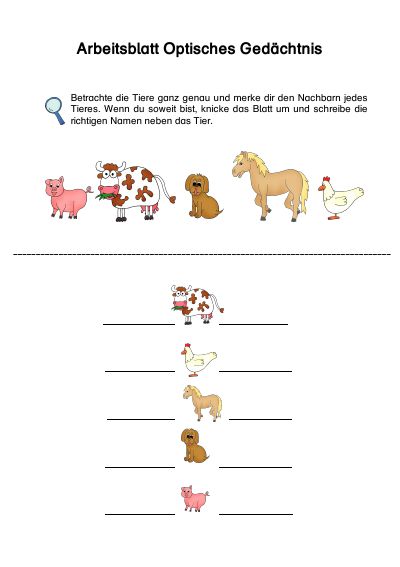 Arbeitsblatt Optisches Gedächtnis

Betrachte die Tiere ganz genau und merke dir den Nachbarn jedes Tieres. Wenn du soweit bist, knicke das Blatt um und schreibe die richtigen Namen neben das Tier.